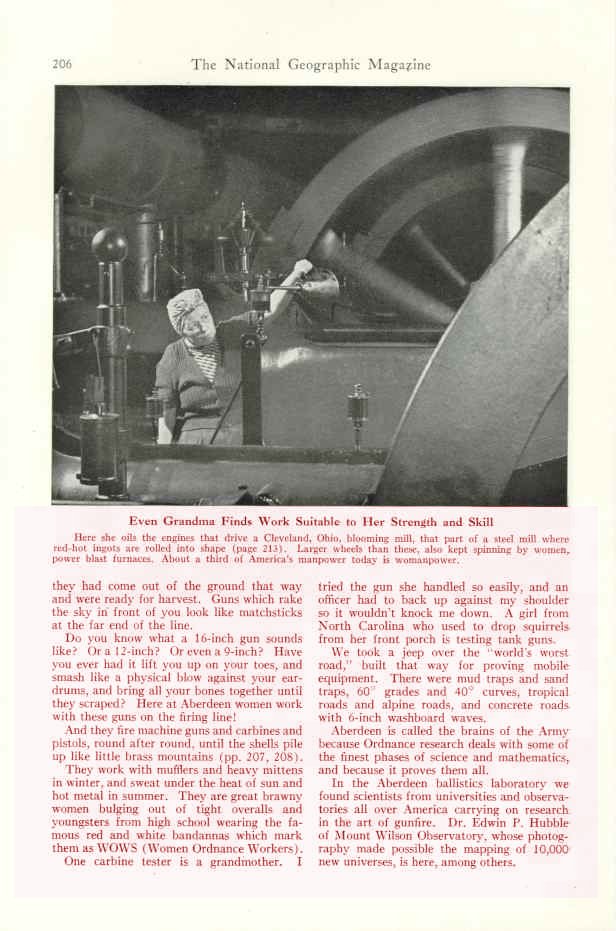 206 The National Geographic Magazine

Even Grandma Finds Work Suitable to Her Strength and Skill

Here she oils the engines that drive a Cleveland, Ohio, blooming mill, that part of a steel mill where red-hot ingots are rolled into shape (page 213). Larger wheels than these, also kept spinning by women, power blast furnaces. About a third of America's manpower today is womanpower.

they had come out of the ground that way and were ready for harvest. Guns which rake the sky in front of you look like matchsticks at the far end of the line.

Do you know what a 16-inch gun sounds like? Or a 12-inch? Or even a 9-inch? Have you ever had it lift you up on your toes, and smash like a physical blow against your eardrums, and bring all your bones together until they scraped? Here at Aberdeen women work with these guns on the firing line!

And they fire machine guns and carbines and pistols, round after round, until the shells pile up like little brass mountains (pp. 207, 208).

They work with mufflers and heavy mittens in winter, and sweat under the heat of sun and hot metal in summer. They are great brawny women bulging out of tight overalls and youngsters from high school wearing the famous red and white bandannas which mark them as WOWS (Women Ordnance Workers).

One carbine tester is a grandmother. I tried the gun she handled so easily, and an officer had to back up against my shoulder so it wouldn't knock me down. A girl from North Carolina who used to drop squirrels from her front porch is testing tank guns.

We took a jeep over the "world's worst road," built that way for proving mobile equipment. There were mud traps and sand traps, 60° grades and 40° curves, tropical roads and alpine roads, and concrete roads with 6-inch washboard waves.

Aberdeen is called the brains of the Army because Ordnance research deals with some of the finest phases of science and mathematics, and because it proves them all.

In the Aberdeen ballistics laboratory we found scientists from universities and observatories all over America carrying on research in the art of gunfire. Dr. Edwin P. Hubble of Mount Wilson Observatory, whose photography made possible the mapping of 10,000 new universes, is here, among others.